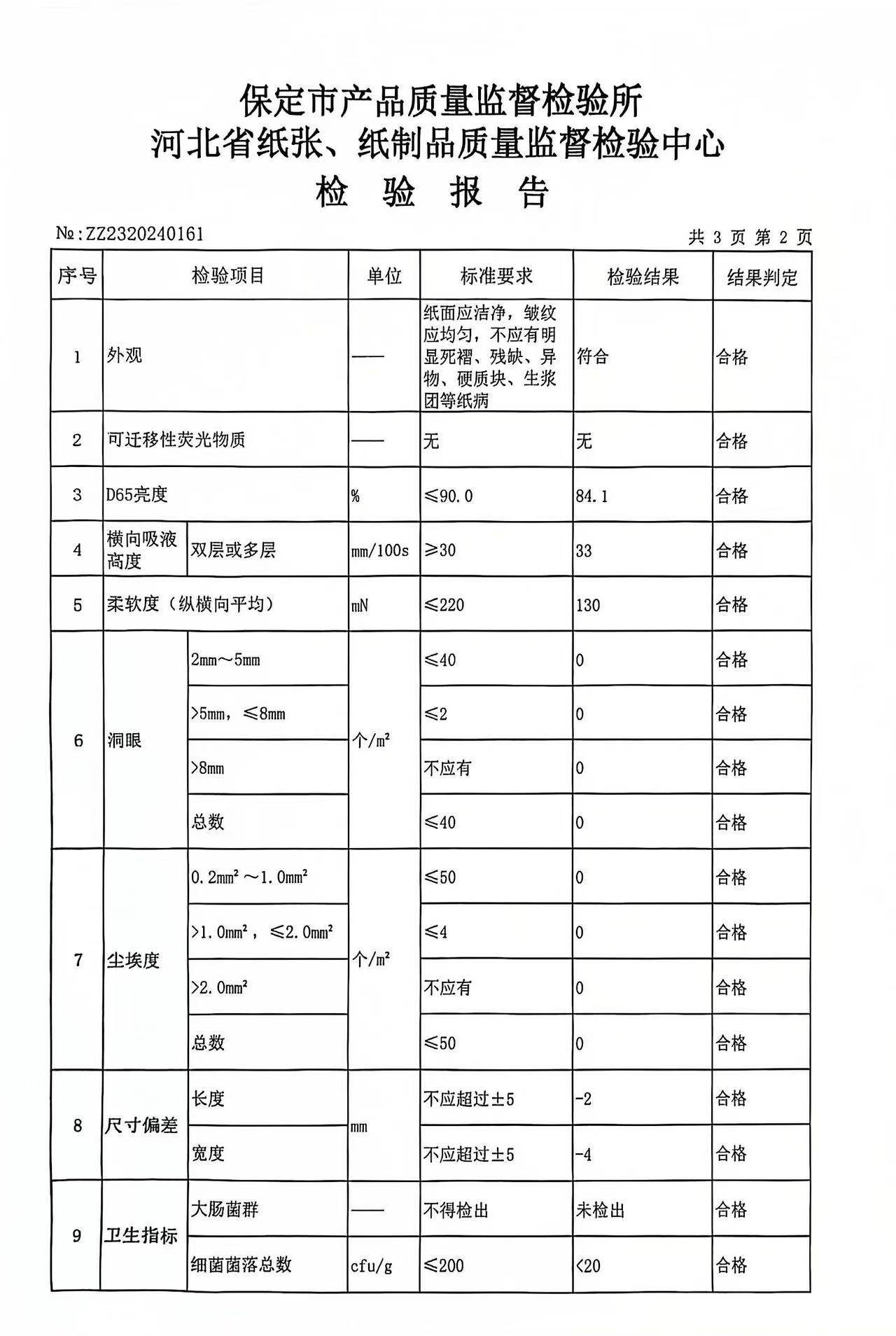 保定市产品质量监督检验所
河北省纸张、纸制品质量监督检验中心
检 验 报 告

№:ZZ2320240161

共 3 页 第 2 页

| 序号 | 检验项目 | | 单位 | 标准要求 | 检验结果 | 结果判定 |
|---|---|---|---|---|---|---|
| 1 | 外观 | | —— | 纸面应洁净，皱纹应均匀，不应有明显死褶、残缺、异物、硬质块、生浆团等纸病 | 符合 | 合格 |
| 2 | 可迁移性荧光物质 | | —— | 无 | 无 | 合格 |
| 3 | D65亮度 | | % | ≤90.0 | 84.1 | 合格 |
| 4 | 横向吸液高度 | 双层或多层 | mm/100s | ≥30 | 33 | 合格 |
| 5 | 柔软度（纵横向平均） | | mN | ≤220 | 130 | 合格 |
| 6 | 洞眼 | 2mm～5mm | 个/m² | ≤40 | 0 | 合格 |
| | | >5mm，≤8mm | | ≤2 | 0 | 合格 |
| | | >8mm | | 不应有 | 0 | 合格 |
| | | 总数 | | ≤40 | 0 | 合格 |
| 7 | 尘埃度 | 0.2mm²～1.0mm² | 个/m² | ≤50 | 0 | 合格 |
| | | >1.0mm²，≤2.0mm² | | ≤4 | 0 | 合格 |
| | | >2.0mm² | | 不应有 | 0 | 合格 |
| | | 总数 | | ≤50 | 0 | 合格 |
| 8 | 尺寸偏差 | 长度 | mm | 不应超过±5 | -2 | 合格 |
| | | 宽度 | | 不应超过±5 | -4 | 合格 |
| 9 | 卫生指标 | 大肠菌群 | —— | 不得检出 | 未检出 | 合格 |
| | | 细菌菌落总数 | cfu/g | ≤200 | <20 | 合格 |